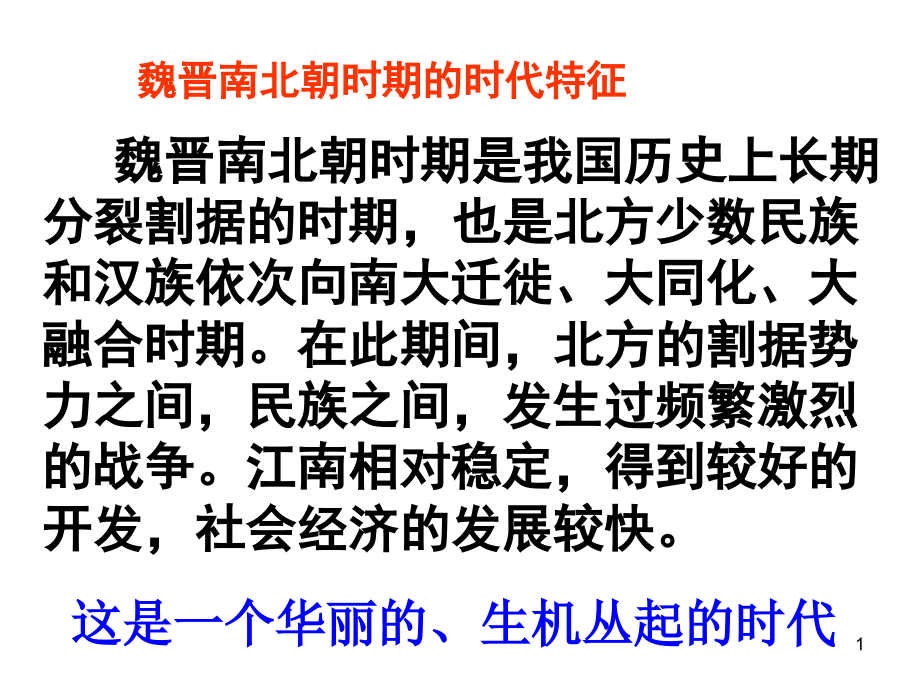 魏晋南北朝时期的时代特征

魏晋南北朝时期是我国历史上长期分裂割据的时期，也是北方少数民族和汉族依次向南大迁徙、大同化、大融合时期。在此期间，北方的割据势力之间，民族之间，发生过频繁激烈的战争。江南相对稳定，得到较好的开发，社会经济的发展较快。

这是一个华丽的、生机丛起的时代

1